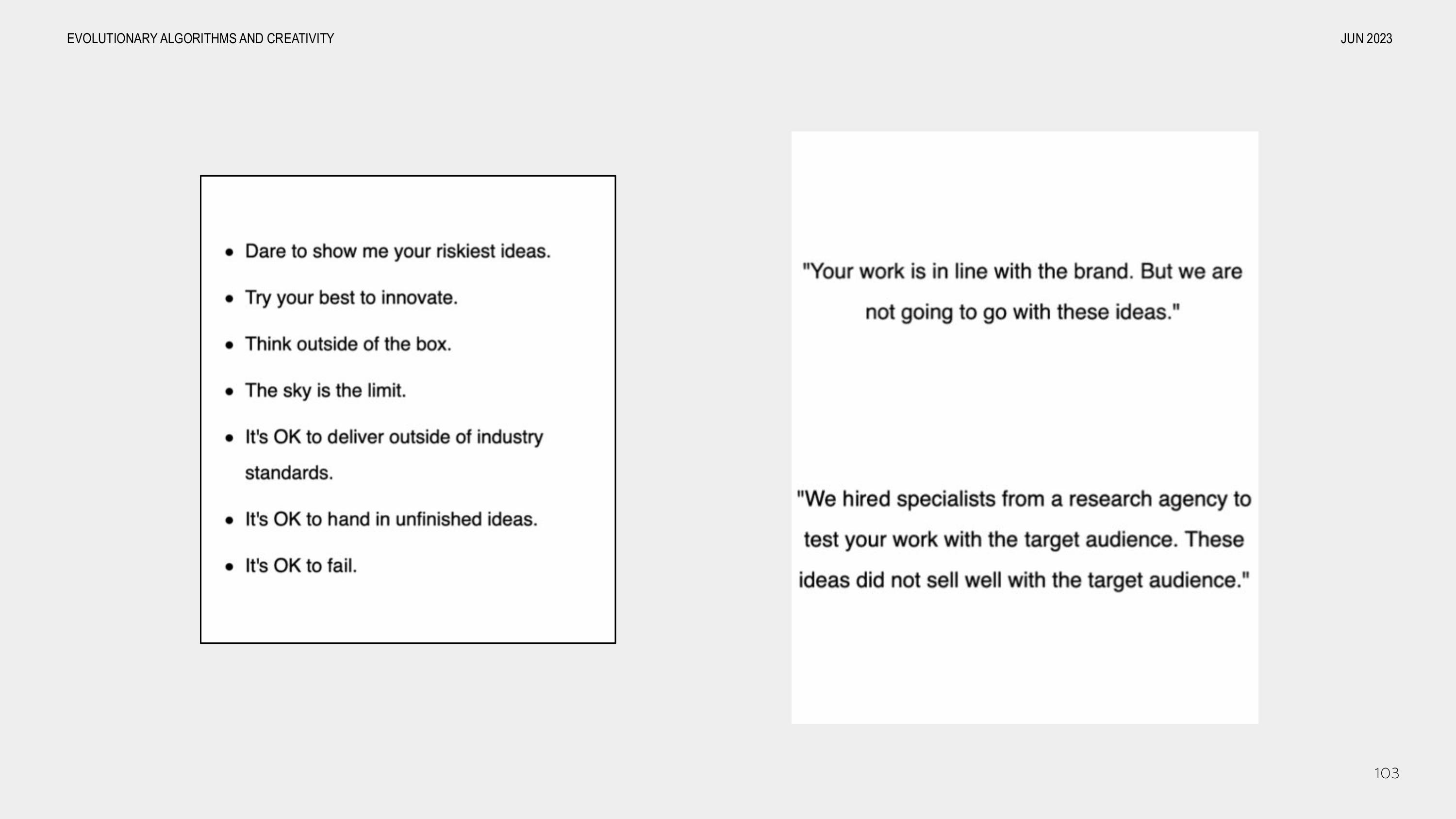 EVOLUTIONARY ALGORITHMS AND CREATIVITY

JUN 2023

- Dare to show me your riskiest ideas.
- Try your best to innovate.
- Think outside of the box.
- The sky is the limit.
- It's OK to deliver outside of industry standards.
- It's OK to hand in unfinished ideas.
- It's OK to fail.

"Your work is in line with the brand. But we are not going to go with these ideas."

"We hired specialists from a research agency to test your work with the target audience. These ideas did not sell well with the target audience."

103